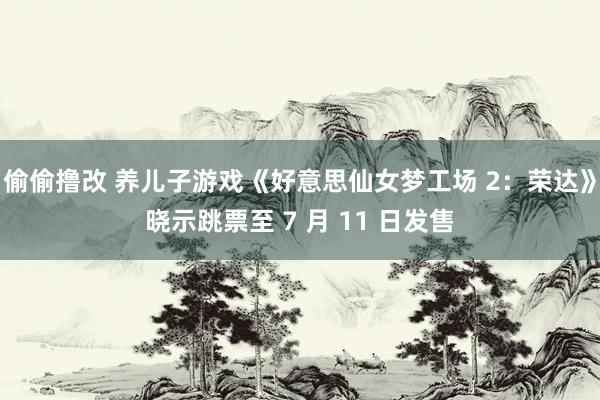 偷偷撸改 养儿子游戏《好意思仙女梦工场 2：荣达》晓示跳票至 7 月 11 日发售